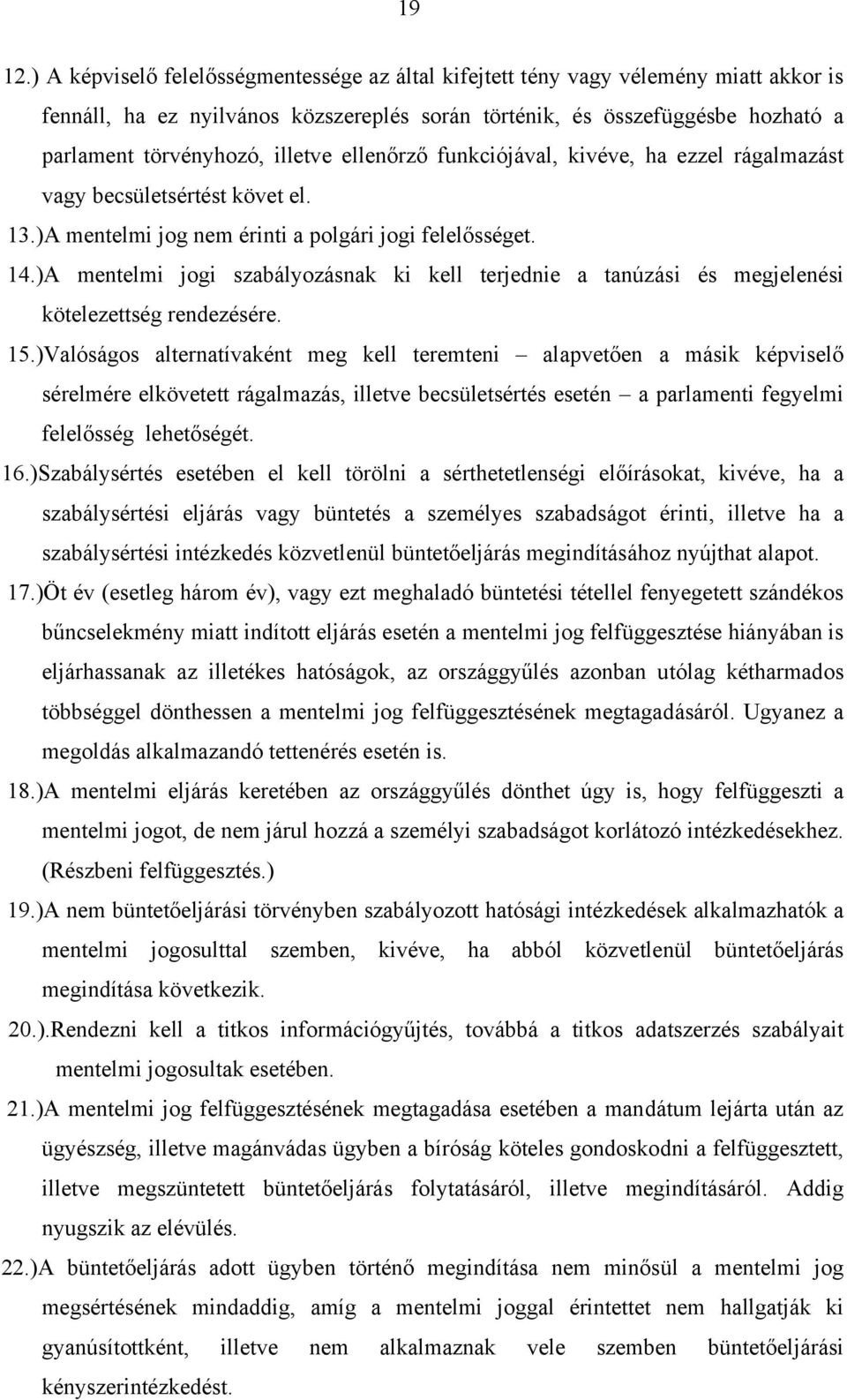 19

12.) A képviselő felelősségmentessége az által kifejtett tény vagy vélemény miatt akkor is fennáll, ha ez nyilvános közszereplés során történik, és összefüggésbe hozható a parlament törvényhozó, illetve ellenőrző funkciójával, kivéve, ha ezzel rágalmazást vagy becsületsértést követ el.

13.)A mentelmi jog nem érinti a polgári jogi felelősséget.

14.)A mentelmi jogi szabályozásnak ki kell terjednie a tanúzási és megjelenési kötelezettség rendezésére.

15.)Valóságos alternatívaként meg kell teremteni – alapvetően a másik képviselő sérelmére elkövetett rágalmazás, illetve becsületsértés esetén – a parlamenti fegyelmi felelősség lehetőségét.

16.)Szabálysértés esetében el kell törölni a sérthetetlenségi előírásokat, kivéve, ha a szabálysértési eljárás vagy büntetés a személyes szabadságot érinti, illetve ha a szabálysértési intézkedés közvetlenül büntetőeljárás megindításához nyújthat alapot.

17.)Öt év (esetleg három év), vagy ezt meghaladó büntetési tétellel fenyegetett szándékos bűncselekmény miatt indított eljárás esetén a mentelmi jog felfüggesztése hiányában is eljárhassanak az illetékes hatóságok, az országgyűlés azonban utólag kétharmados többséggel dönthessen a mentelmi jog felfüggesztésének megtagadásáról. Ugyanez a megoldás alkalmazandó tettenérés esetén is.

18.)A mentelmi eljárás keretében az országgyűlés dönthet úgy is, hogy felfüggeszti a mentelmi jogot, de nem járul hozzá a személyi szabadságot korlátozó intézkedésekhez. (Részbeni felfüggesztés.)

19.)A nem büntetőeljárási törvényben szabályozott hatósági intézkedések alkalmazhatók a mentelmi jogosulttal szemben, kivéve, ha abból közvetlenül büntetőeljárás megindítása következik.

20.).Rendezni kell a titkos információgyűjtés, továbbá a titkos adatszerzés szabályait mentelmi jogosultak esetében.

21.)A mentelmi jog felfüggesztésének megtagadása esetében a mandátum lejárta után az ügyészség, illetve magánvádas ügyben a bíróság köteles gondoskodni a felfüggesztett, illetve megszüntetett büntetőeljárás folytatásáról, illetve megindításáról. Addig nyugszik az elévülés.

22.)A büntetőeljárás adott ügyben történő megindítása nem minősül a mentelmi jog megsértésének mindaddig, amíg a mentelmi joggal érintettet nem hallgatják ki gyanúsítottként, illetve nem alkalmaznak vele szemben büntetőeljárási kényszerintézkedést.